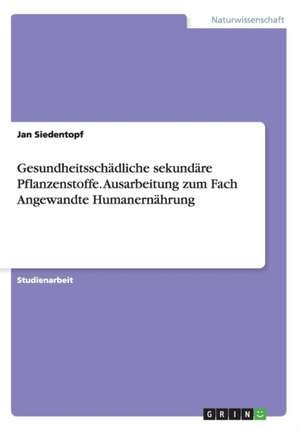 Naturwissenschaft

Jan Siedentopf

Gesundheitsschädliche sekundäre Pflanzenstoffe. Ausarbeitung zum Fach Angewandte Humanernährung

Studienarbeit

GRIN